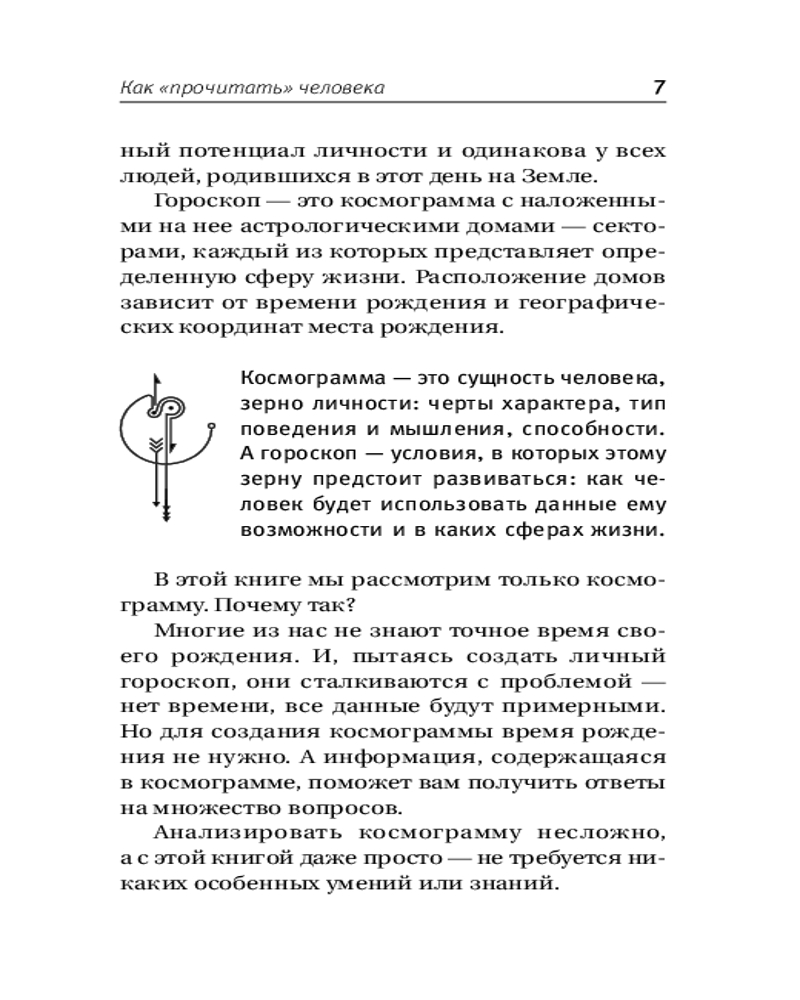 Как «прочитать» человека 7

ный потенциал личности и одинакова у всех людей, родившихся в этот день на Земле.

Гороскоп — это космограмма с наложенными на нее астрологическими домами — секторами, каждый из которых представляет определенную сферу жизни. Расположение домов зависит от времени рождения и географических координат места рождения.

Космограмма — это сущность человека, зерно личности: черты характера, тип поведения и мышления, способности. А гороскоп — условия, в которых этому зерну предстоит развиваться: как человек будет использовать данные ему возможности и в каких сферах жизни.

В этой книге мы рассмотрим только космограмму. Почему так?

Многие из нас не знают точное время своего рождения. И, пытаясь создать личный гороскоп, они сталкиваются с проблемой — нет времени, все данные будут примерными. Но для создания космограммы время рождения не нужно. А информация, содержащаяся в космограмме, поможет вам получить ответы на множество вопросов.

Анализировать космограмму несложно, а с этой книгой даже просто — не требуется никаких особенных умений или знаний.